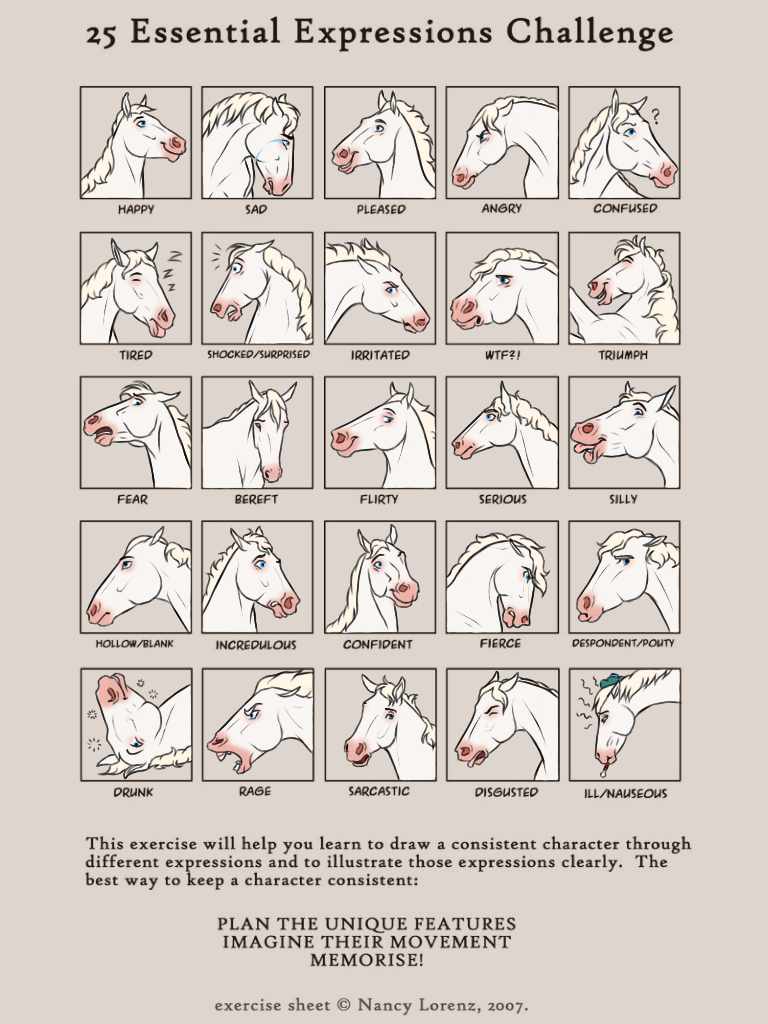 25 Essential Expressions Challenge

HAPPY
SAD
PLEASED
ANGRY
CONFUSED

TIRED
SHOCKED/SURPRISED
IRRITATED
WTF?!
TRIUMPH

FEAR
BEREFT
FLIRTY
SERIOUS
SILLY

HOLLOW/BLANK
INCREDULOUS
CONFIDENT
FIERCE
DESPONDENT/POUTY

DRUNK
RAGE
SARCASTIC
DISGUSTED
ILL/NAUSEOUS

This exercise will help you learn to draw a consistent character through different expressions and to illustrate those expressions clearly. The best way to keep a character consistent:

PLAN THE UNIQUE FEATURES
IMAGINE THEIR MOVEMENT
MEMORISE!

exercise sheet © Nancy Lorenz, 2007.